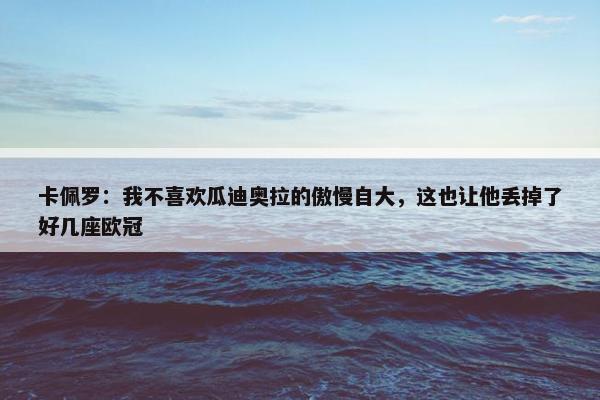 卡佩罗：我不喜欢瓜迪奥拉的傲慢自大，这也让他丢掉了好几座欧冠